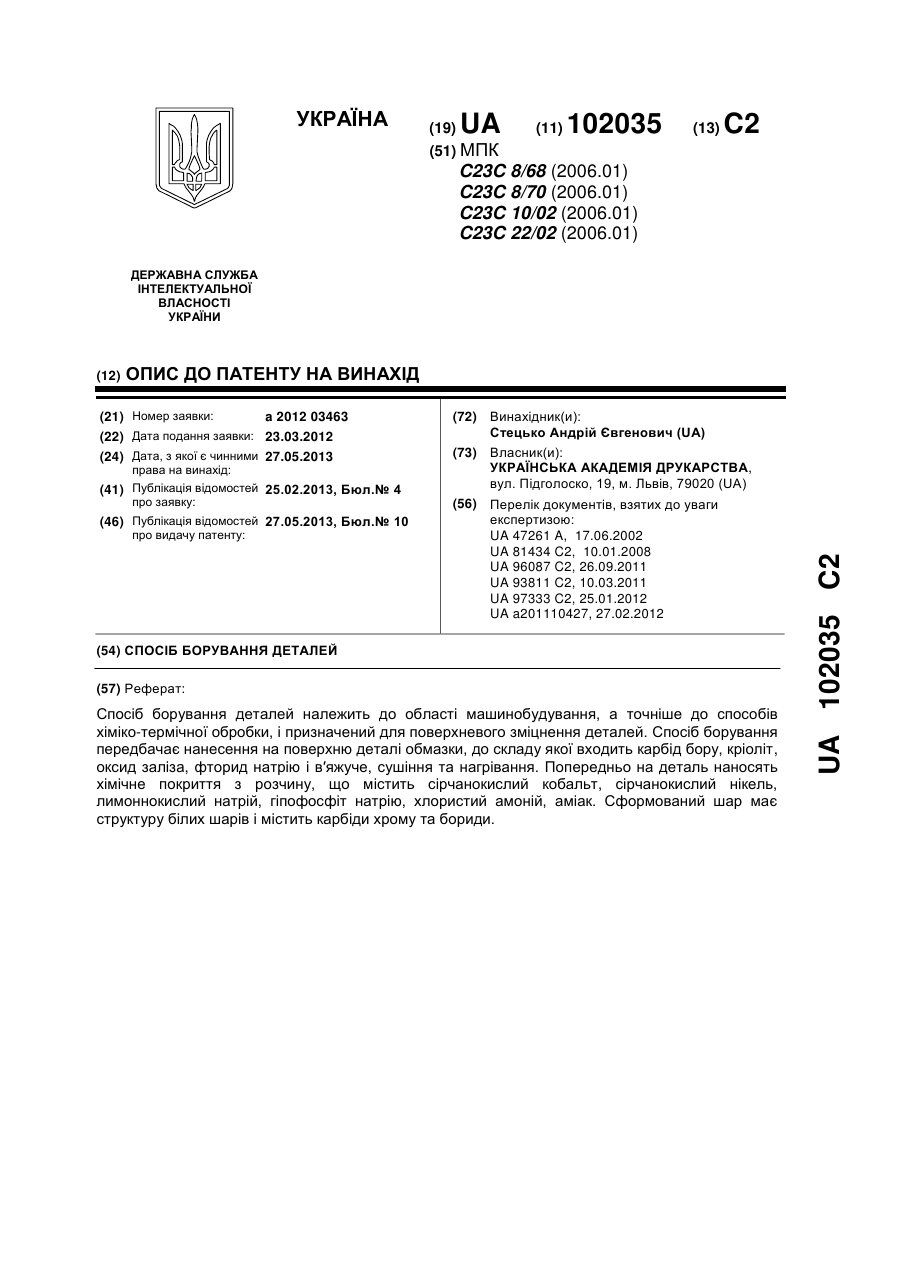 УКРАЇНА

(19) UA (11) 102035 (13) C2

(51) МПК
C23C 8/68 (2006.01)
C23C 8/70 (2006.01)
C23C 10/02 (2006.01)
C23C 22/02 (2006.01)

ДЕРЖАВНА СЛУЖБА
ІНТЕЛЕКТУАЛЬНОЇ
ВЛАСНОСТІ
УКРАЇНИ

(12) ОПИС ДО ПАТЕНТУ НА ВИНАХІД

(21) Номер заявки: a 2012 03463
(22) Дата подання заявки: 23.03.2012
(24) Дата, з якої є чинними права на винахід: 27.05.2013
(41) Публікація відомостей про заявку: 25.02.2013, Бюл.№ 4
(46) Публікація відомостей про видачу патенту: 27.05.2013, Бюл.№ 10

(72) Винахідник(и):
Стецько Андрій Євгенович (UA)
(73) Власник(и):
УКРАЇНСЬКА АКАДЕМІЯ ДРУКАРСТВА, вул. Підголоско, 19, м. Львів, 79020 (UA)
(56) Перелік документів, взятих до уваги експертизою:
UA 47261 A, 17.06.2002
UA 81434 C2, 10.01.2008
UA 96087 C2, 26.09.2011
UA 93811 C2, 10.03.2011
UA 97333 C2, 25.01.2012
UA a201110427, 27.02.2012

(54) СПОСІБ БОРУВАННЯ ДЕТАЛЕЙ

(57) Реферат:

Спосіб борування деталей належить до області машинобудування, а точніше до способів хіміко-термічної обробки, і призначений для поверхневого зміцнення деталей. Спосіб борування передбачає нанесення на поверхню деталі обмазки, до складу якої входить карбід бору, кріоліт, оксид заліза, фторид натрію і в'яжуче, сушіння та нагрівання. Попередньо на деталь наносять хімічне покриття з розчину, що містить сірчанокислий кобальт, сірчанокислий нікель, лимоннокислий натрій, гіпофосфіт натрію, хлористий амоній, аміак. Сформований шар має структуру білих шарів і містить карбіди хрому та бориди.

UA 102035 C2